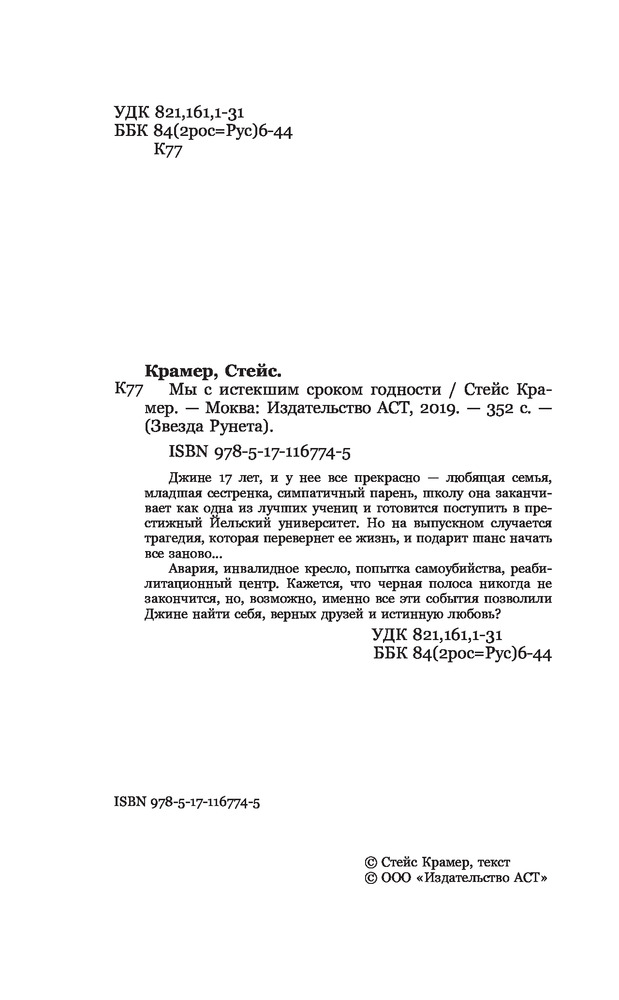 УДК 821,161,1-31
ББК 84(2рос=Рус)6-44
К77

Крамер, Стейс.

К77 Мы с истекшим сроком годности / Стейс Крамер. — Моква: Издательство АСТ, 2019. — 352 с. — (Звезда Рунета).

ISBN 978-5-17-116774-5

Джине 17 лет, и у нее все прекрасно — любящая семья, младшая сестренка, симпатичный парень, школу она заканчивает как одна из лучших учениц и готовится поступить в престижный Йельский университет. Но на выпускном случается трагедия, которая перевернет ее жизнь, и подарит шанс начать все заново...

Авария, инвалидное кресло, попытка самоубийства, реабилитационный центр. Кажется, что черная полоса никогда не закончится, но, возможно, именно все эти события позволили Джине найти себя, верных друзей и истинную любовь?

УДК 821,161,1-31
ББК 84(2рос=Рус)6-44

ISBN 978-5-17-116774-5

© Стейс Крамер, текст
© ООО «Издательство АСТ»